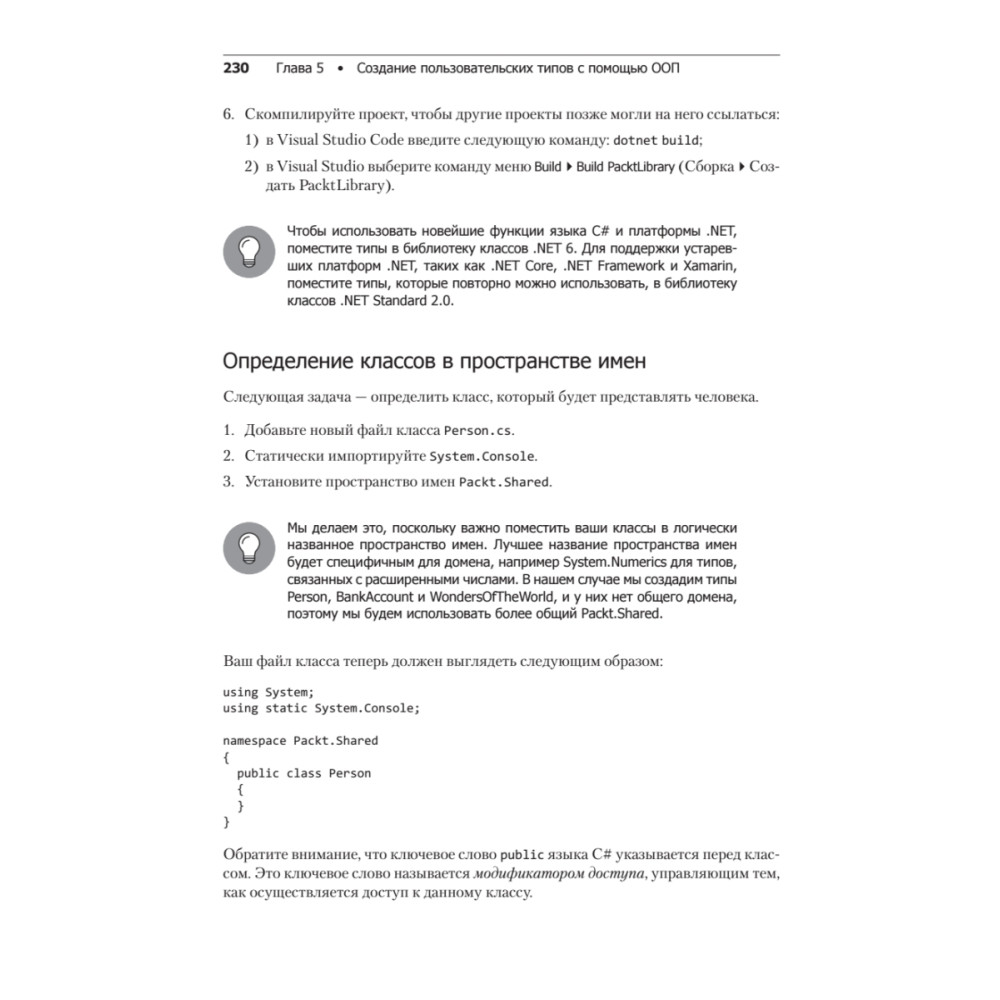 230 Глава 5 • Создание пользовательских типов с помощью ООП

6. Скомпилируйте проект, чтобы другие проекты позже могли на него ссылаться:

1) в Visual Studio Code введите следующую команду: dotnet build;

2) в Visual Studio выберите команду меню Build ▸ Build PacktLibrary (Сборка ▸ Создать PacktLibrary).

Чтобы использовать новейшие функции языка C# и платформы .NET, поместите типы в библиотеку классов .NET 6. Для поддержки устаревших платформ .NET, таких как .NET Core, .NET Framework и Xamarin, поместите типы, которые повторно можно использовать, в библиотеку классов .NET Standard 2.0.

Определение классов в пространстве имен

Следующая задача — определить класс, который будет представлять человека.

1. Добавьте новый файл класса Person.cs.

2. Статически импортируйте System.Console.

3. Установите пространство имен Packt.Shared.

Мы делаем это, поскольку важно поместить ваши классы в логически названное пространство имен. Лучшее название пространства имен будет специфичным для домена, например System.Numerics для типов, связанных с расширенными числами. В нашем случае мы создадим типы Person, BankAccount и WondersOfTheWorld, и у них нет общего домена, поэтому мы будем использовать более общий Packt.Shared.

Ваш файл класса теперь должен выглядеть следующим образом:

using System;
using static System.Console;

namespace Packt.Shared
{
  public class Person
  {
  }
}

Обратите внимание, что ключевое слово public языка C# указывается перед классом. Это ключевое слово называется модификатором доступа, управляющим тем, как осуществляется доступ к данному классу.